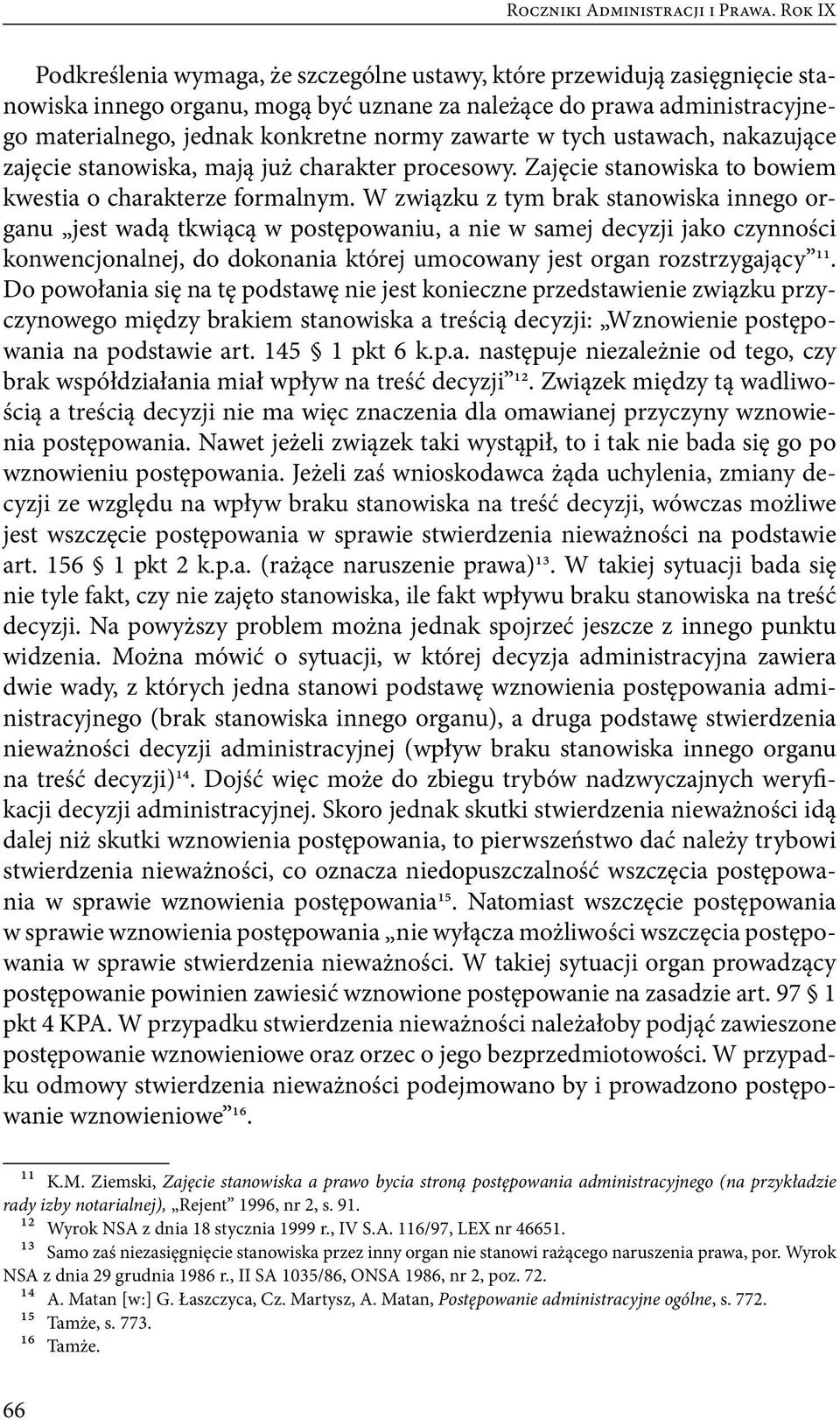 Roczniki Administracji i Prawa. Rok IX

Podkreślenia wymaga, że szczególne ustawy, które przewidują zasięgnięcie stanowiska innego organu, mogą być uznane za należące do prawa administracyjnego materialnego, jednak konkretne normy zawarte w tych ustawach, nakazujące zajęcie stanowiska, mają już charakter procesowy. Zajęcie stanowiska to bowiem kwestia o charakterze formalnym. W związku z tym brak stanowiska innego organu „jest wadą tkwiącą w postępowaniu, a nie w samej decyzji jako czynności konwencjonalnej, do dokonania której umocowany jest organ rozstrzygający”$^{11}$. Do powołania się na tę podstawę nie jest konieczne przedstawienie związku przyczynowego między brakiem stanowiska a treścią decyzji: „Wznowienie postępowania na podstawie art. 145 § 1 pkt 6 k.p.a. następuje niezależnie od tego, czy brak współdziałania miał wpływ na treść decyzji”$^{12}$. Związek między tą wadliwością a treścią decyzji nie ma więc znaczenia dla omawianej przyczyny wznowienia postępowania. Nawet jeżeli związek taki wystąpił, to i tak nie bada się go po wznowieniu postępowania. Jeżeli zaś wnioskodawca żąda uchylenia, zmiany decyzji ze względu na wpływ braku stanowiska na treść decyzji, wówczas możliwe jest wszczęcie postępowania w sprawie stwierdzenia nieważności na podstawie art. 156 § 1 pkt 2 k.p.a. (rażące naruszenie prawa)$^{13}$. W takiej sytuacji bada się nie tyle fakt, czy nie zajęto stanowiska, ile fakt wpływu braku stanowiska na treść decyzji. Na powyższy problem można jednak spojrzeć jeszcze z innego punktu widzenia. Można mówić o sytuacji, w której decyzja administracyjna zawiera dwie wady, z których jedna stanowi podstawę wznowienia postępowania administracyjnego (brak stanowiska innego organu), a druga podstawę stwierdzenia nieważności decyzji administracyjnej (wpływ braku stanowiska innego organu na treść decyzji)$^{14}$. Dojść więc może do zbiegu trybów nadzwyczajnych weryfikacji decyzji administracyjnej. Skoro jednak skutki stwierdzenia nieważności idą dalej niż skutki wznowienia postępowania, to pierwszeństwo dać należy trybowi stwierdzenia nieważności, co oznacza niedopuszczalność wszczęcia postępowania w sprawie wznowienia postępowania$^{15}$. Natomiast wszczęcie postępowania w sprawie wznowienia postępowania „nie wyłącza możliwości wszczęcia postępowania w sprawie stwierdzenia nieważności. W takiej sytuacji organ prowadzący postępowanie powinien zawiesić wznowione postępowanie na zasadzie art. 97 § 1 pkt 4 KPA. W przypadku stwierdzenia nieważności należałoby podjąć zawieszone postępowanie wznowieniowe oraz orzec o jego bezprzedmiotowości. W przypadku odmowy stwierdzenia nieważności podejmowano by i prowadzono postępowanie wznowieniowe”$^{16}$.

$^{11}$ K.M. Ziemski, Zajęcie stanowiska a prawo bycia stroną postępowania administracyjnego (na przykładzie rady izby notarialnej), „Rejent” 1996, nr 2, s. 91.
$^{12}$ Wyrok NSA z dnia 18 stycznia 1999 r., IV S.A. 116/97, LEX nr 46651.
$^{13}$ Samo zaś niezasięgnięcie stanowiska przez inny organ nie stanowi rażącego naruszenia prawa, por. Wyrok NSA z dnia 29 grudnia 1986 r., II SA 1035/86, ONSA 1986, nr 2, poz. 72.
$^{14}$ A. Matan [w:] G. Łaszczyca, Cz. Martysz, A. Matan, Postępowanie administracyjne ogólne, s. 772.
$^{15}$ Tamże, s. 773.
$^{16}$ Tamże.

66